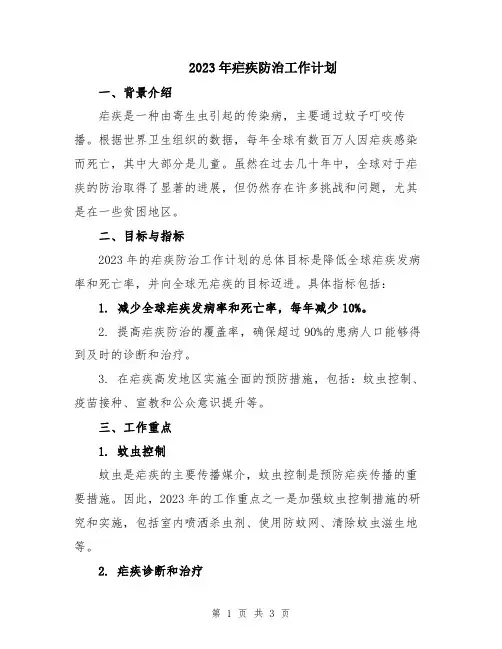 2023年疟疾防治工作计划

一、背景介绍

疟疾是一种由寄生虫引起的传染病，主要通过蚊子叮咬传播。根据世界卫生组织的数据，每年全球有数百万人因疟疾感染而死亡，其中大部分是儿童。虽然在过去几十年中，全球对于疟疾的防治取得了显著的进展，但仍然存在许多挑战和问题，尤其是在一些贫困地区。

二、目标与指标

2023年的疟疾防治工作计划的总体目标是降低全球疟疾发病率和死亡率，并向全球无疟疾的目标迈进。具体指标包括：

1. 减少全球疟疾发病率和死亡率，每年减少10%。

2. 提高疟疾防治的覆盖率，确保超过90%的患病人口能够得到及时的诊断和治疗。

3. 在疟疾高发地区实施全面的预防措施，包括：蚊虫控制、疫苗接种、宣教和公众意识提升等。

三、工作重点

1. 蚊虫控制

蚊虫是疟疾的主要传播媒介，蚊虫控制是预防疟疾传播的重要措施。因此，2023年的工作重点之一是加强蚊虫控制措施的研究和实施，包括室内喷洒杀虫剂、使用防蚊网、清除蚊虫滋生地等。

2. 疟疾诊断和治疗

第 1 页 共 3 页